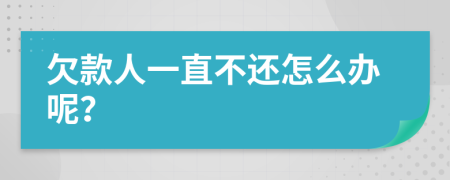 欠款人一直不还怎么办呢?